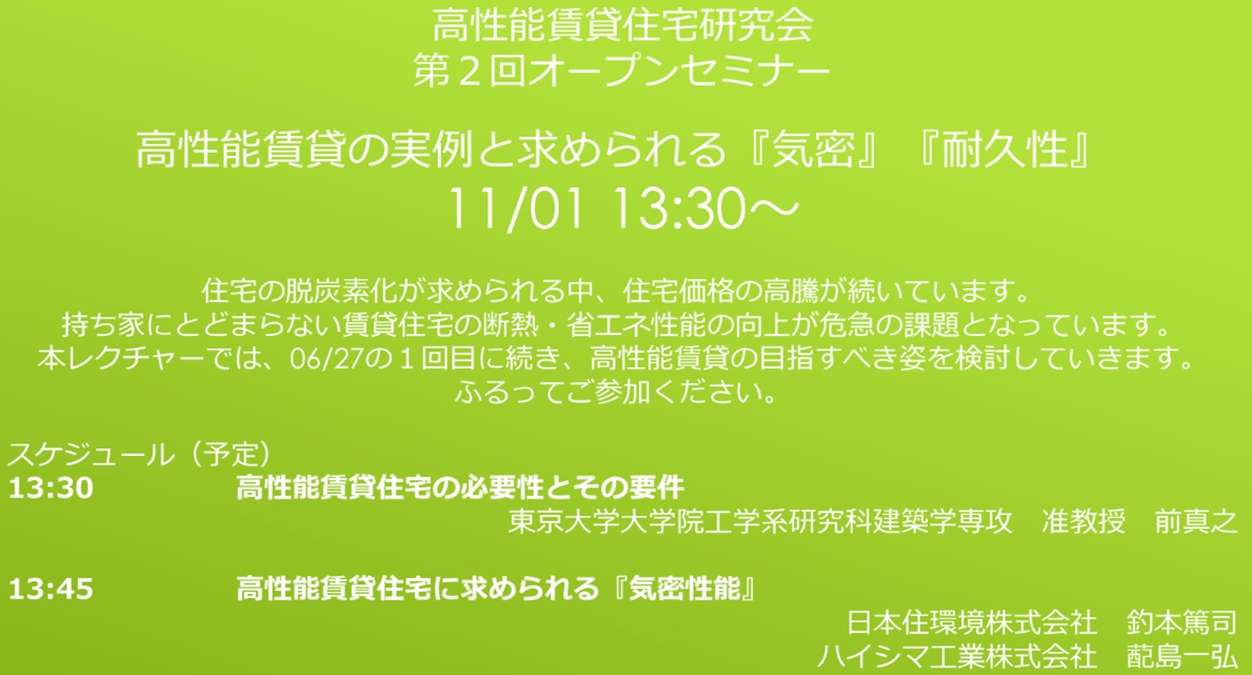 高性能賃貸住宅研究会
第２回オープンセミナー

高性能賃貸の実例と求められる『気密』『耐久性』
11/01 13:30～

住宅の脱炭素化が求められる中、住宅価格の高騰が続いています。
持ち家にとどまらない賃貸住宅の断熱・省エネ性能の向上が危急の課題となっています。
本レクチャーでは、06/27の１回目に続き、高性能賃貸の目指すべき姿を検討していきます。
ふるってご参加ください。

スケジュール（予定）
13:30　高性能賃貸住宅の必要性とその要件
東京大学大学院工学系研究科建築学専攻　准教授　前真之

13:45　高性能賃貸住宅に求められる『気密性能』
日本住環境株式会社　釣本篤司
ハイシマ工業株式会社　配島一弘